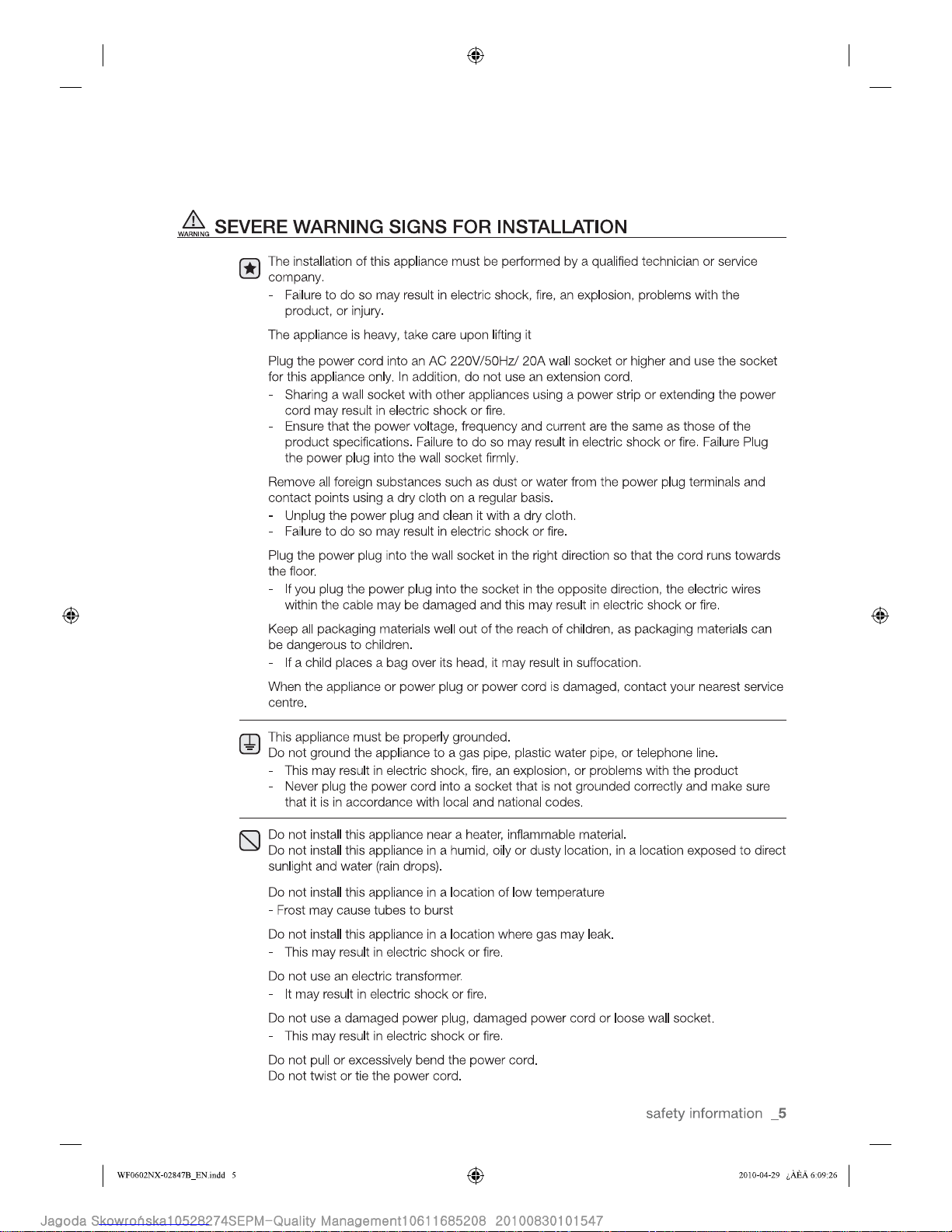 WARNING SEVERE WARNING SIGNS FOR INSTALLATION

The installation of this appliance must be performed by a qualified technician or service company.
- Failure to do so may result in electric shock, fire, an explosion, problems with the product, or injury.

The appliance is heavy, take care upon lifting it

Plug the power cord into an AC 220V/50Hz/ 20A wall socket or higher and use the socket for this appliance only. In addition, do not use an extension cord.
- Sharing a wall socket with other appliances using a power strip or extending the power cord may result in electric shock or fire.
- Ensure that the power voltage, frequency and current are the same as those of the product specifications. Failure to do so may result in electric shock or fire. Failure Plug the power plug into the wall socket firmly.

Remove all foreign substances such as dust or water from the power plug terminals and contact points using a dry cloth on a regular basis.
- Unplug the power plug and clean it with a dry cloth.
- Failure to do so may result in electric shock or fire.

Plug the power plug into the wall socket in the right direction so that the cord runs towards the floor.
- If you plug the power plug into the socket in the opposite direction, the electric wires within the cable may be damaged and this may result in electric shock or fire.

Keep all packaging materials well out of the reach of children, as packaging materials can be dangerous to children.
- If a child places a bag over its head, it may result in suffocation.

When the appliance or power plug or power cord is damaged, contact your nearest service centre.

This appliance must be properly grounded.
Do not ground the appliance to a gas pipe, plastic water pipe, or telephone line.
- This may result in electric shock, fire, an explosion, or problems with the product
- Never plug the power cord into a socket that is not grounded correctly and make sure that it is in accordance with local and national codes.

Do not install this appliance near a heater, inflammable material.
Do not install this appliance in a humid, oily or dusty location, in a location exposed to direct sunlight and water (rain drops).

Do not install this appliance in a location of low temperature
- Frost may cause tubes to burst

Do not install this appliance in a location where gas may leak.
- This may result in electric shock or fire.

Do not use an electric transformer.
- It may result in electric shock or fire.

Do not use a damaged power plug, damaged power cord or loose wall socket.
- This may result in electric shock or fire.

Do not pull or excessively bend the power cord.
Do not twist or tie the power cord.

safety information _5

WF0602NX-02847B_EN.indd 5

2010-04-29 ¿ÀÈÄ 6:09:26

Jagoda Skowrońska10528274SEPM-Quality Management10611685208 20100830101547